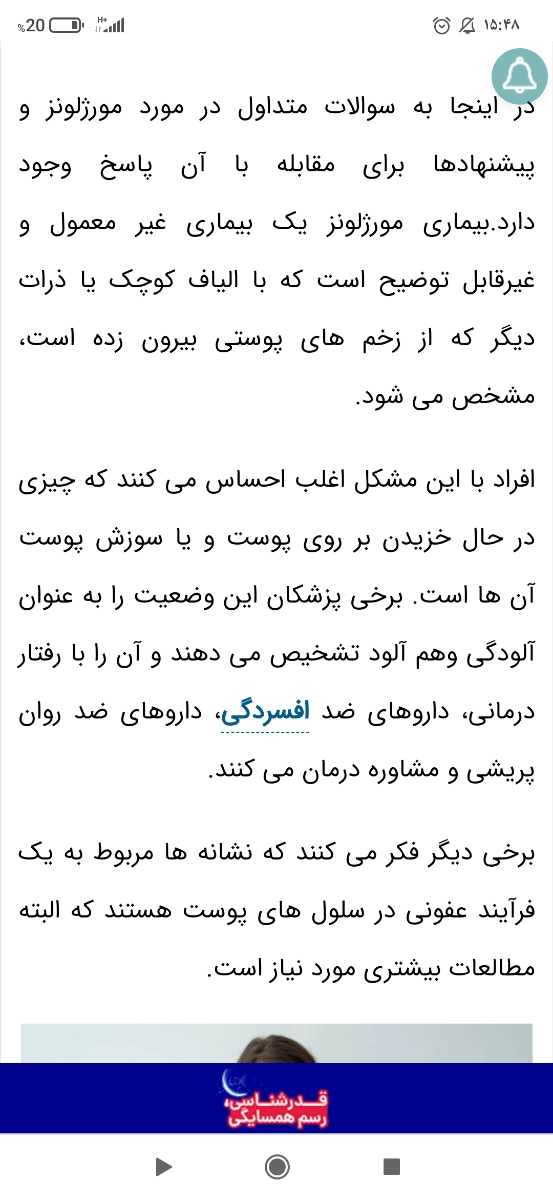 %20 ۱۵:۴۸

در اینجا به سوالات متداول در مورد مورژلونز و پیشنهادها برای مقابله با آن پاسخ وجود دارد.بیماری مورژلونز یک بیماری غیر معمول و غیرقابل توضیح است که با الیاف کوچک یا ذرات دیگر که از زخم های پوستی بیرون زده است، مشخص می شود.

افراد با این مشکل اغلب احساس می کنند که چیزی در حال خزیدن بر روی پوست و یا سوزش پوست آن ها است. برخی پزشکان این وضعیت را به عنوان آلودگی وهم آلود تشخیص می دهند و آن را با رفتار درمانی، داروهای ضد افسردگی، داروهای ضد روان پریشی و مشاوره درمان می کنند.

برخی دیگر فکر می کنند که نشانه ها مربوط به یک فرآیند عفونی در سلول های پوست هستند که البته مطالعات بیشتری مورد نیاز است.

قدرشناسی، رسم همسایگی